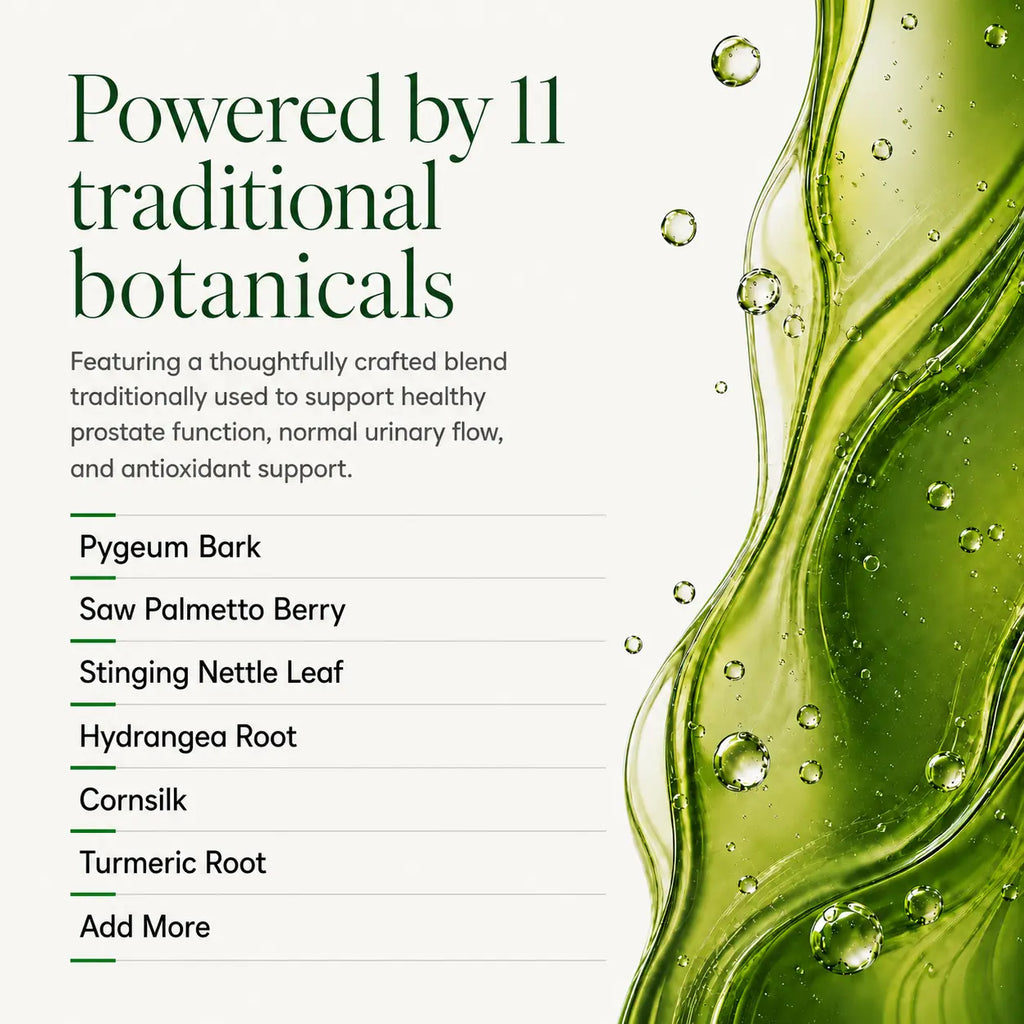 Powered by 11 traditional botanicals

Featuring a thoughtfully crafted blend traditionally used to support healthy prostate function, normal urinary flow, and antioxidant support.

Pygeum Bark

Saw Palmetto Berry

Stinging Nettle Leaf

Hydrangea Root

Cornsilk

Turmeric Root

Add More